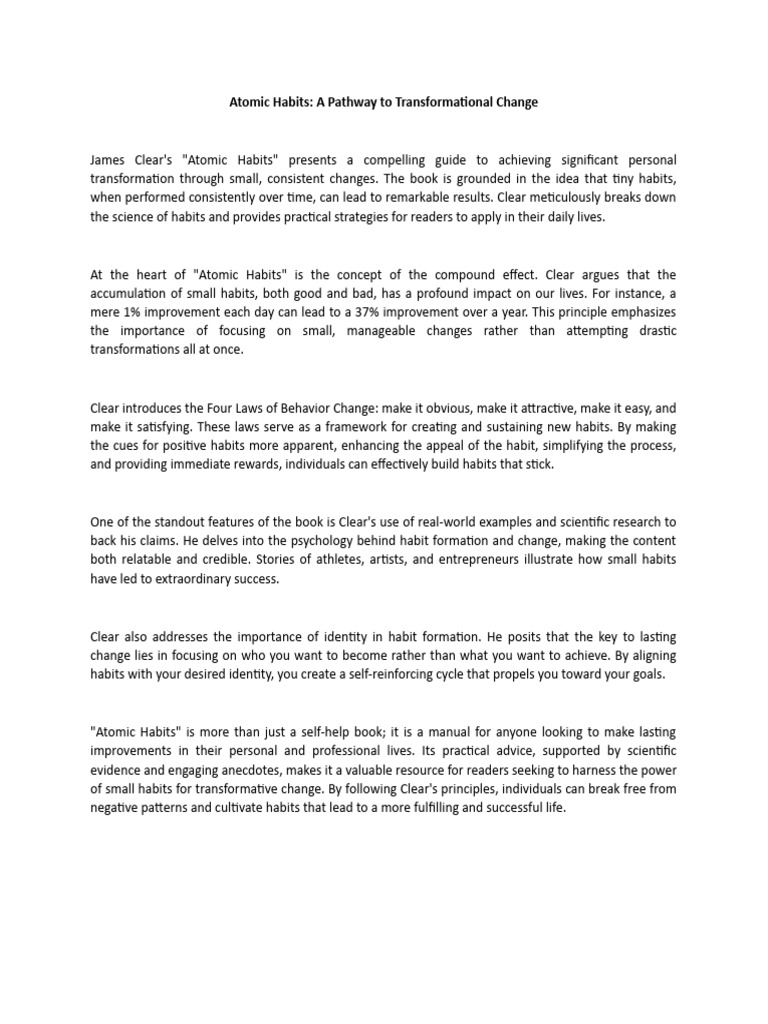 Atomic Habits: A Pathway to Transformational Change

James Clear's "Atomic Habits" presents a compelling guide to achieving significant personal transformation through small, consistent changes. The book is grounded in the idea that tiny habits, when performed consistently over time, can lead to remarkable results. Clear meticulously breaks down the science of habits and provides practical strategies for readers to apply in their daily lives.

At the heart of "Atomic Habits" is the concept of the compound effect. Clear argues that the accumulation of small habits, both good and bad, has a profound impact on our lives. For instance, a mere 1% improvement each day can lead to a 37% improvement over a year. This principle emphasizes the importance of focusing on small, manageable changes rather than attempting drastic transformations all at once.

Clear introduces the Four Laws of Behavior Change: make it obvious, make it attractive, make it easy, and make it satisfying. These laws serve as a framework for creating and sustaining new habits. By making the cues for positive habits more apparent, enhancing the appeal of the habit, simplifying the process, and providing immediate rewards, individuals can effectively build habits that stick.

One of the standout features of the book is Clear's use of real-world examples and scientific research to back his claims. He delves into the psychology behind habit formation and change, making the content both relatable and credible. Stories of athletes, artists, and entrepreneurs illustrate how small habits have led to extraordinary success.

Clear also addresses the importance of identity in habit formation. He posits that the key to lasting change lies in focusing on who you want to become rather than what you want to achieve. By aligning habits with your desired identity, you create a self-reinforcing cycle that propels you toward your goals.

"Atomic Habits" is more than just a self-help book; it is a manual for anyone looking to make lasting improvements in their personal and professional lives. Its practical advice, supported by scientific evidence and engaging anecdotes, makes it a valuable resource for readers seeking to harness the power of small habits for transformative change. By following Clear's principles, individuals can break free from negative patterns and cultivate habits that lead to a more fulfilling and successful life.